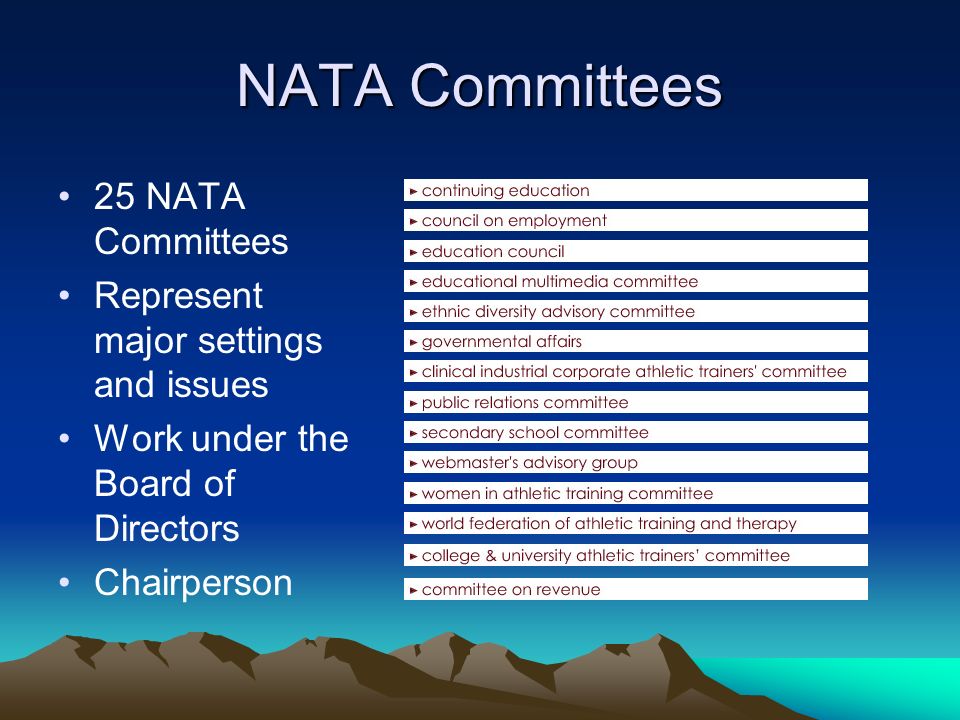 NATA Committees

• 25 NATA Committees
• Represent major settings and issues
• Work under the Board of Directors
• Chairperson

▸ continuing education
▸ council on employment
▸ education council
▸ educational multimedia committee
▸ ethnic diversity advisory committee
▸ governmental affairs
▸ clinical industrial corporate athletic trainers' committee
▸ public relations committee
▸ secondary school committee
▸ webmaster's advisory group
▸ women in athletic training committee
▸ world federation of athletic training and therapy
▸ college & university athletic trainers' committee
▸ committee on revenue